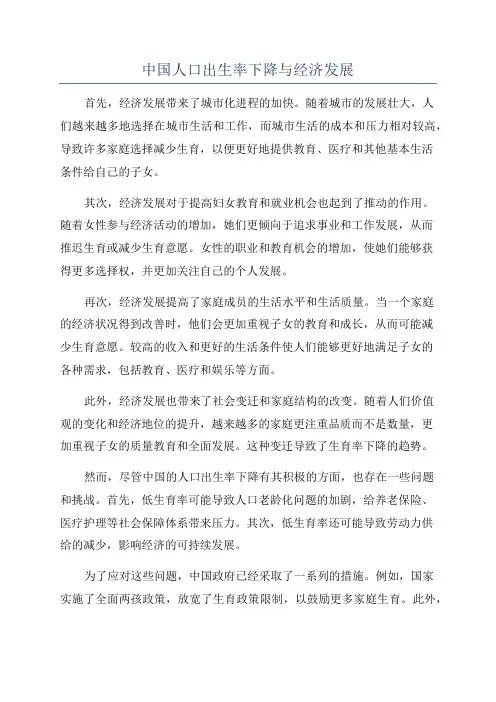 中国人口出生率下降与经济发展

首先，经济发展带来了城市化进程的加快。随着城市的发展壮大，人们越来越多地选择在城市生活和工作，而城市生活的成本和压力相对较高，导致许多家庭选择减少生育，以便更好地提供教育、医疗和其他基本生活条件给自己的子女。

其次，经济发展对于提高妇女教育和就业机会也起到了推动的作用。随着女性参与经济活动的增加，她们更倾向于追求事业和工作发展，从而推迟生育或减少生育意愿。女性的职业和教育机会的增加，使她们能够获得更多选择权，并更加关注自己的个人发展。

再次，经济发展提高了家庭成员的生活水平和生活质量。当一个家庭的经济状况得到改善时，他们会更加重视子女的教育和成长，从而可能减少生育意愿。较高的收入和更好的生活条件使人们能够更好地满足子女的各种需求，包括教育、医疗和娱乐等方面。

此外，经济发展也带来了社会变迁和家庭结构的改变。随着人们价值观的变化和经济地位的提升，越来越多的家庭更注重品质而不是数量，更加重视子女的质量教育和全面发展。这种变迁导致了生育率下降的趋势。

然而，尽管中国的人口出生率下降有其积极的方面，也存在一些问题和挑战。首先，低生育率可能导致人口老龄化问题的加剧，给养老保险、医疗护理等社会保障体系带来压力。其次，低生育率还可能导致劳动力供给的减少，影响经济的可持续发展。

为了应对这些问题，中国政府已经采取了一系列的措施。例如，国家实施了全面两孩政策，放宽了生育政策限制，以鼓励更多家庭生育。此外，